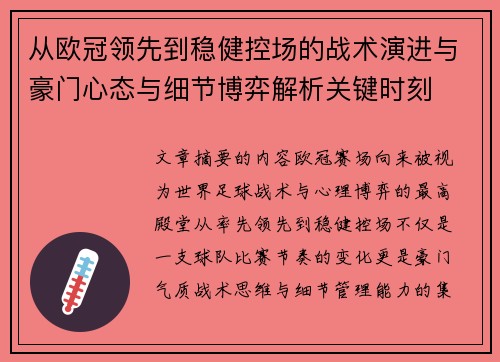 从欧冠领先到稳健控场的战术演进与豪门心态与细节博弈解析关键时刻

文章摘要的内容欧冠赛场向来被视为世界足球战术与心理博弈的最高殿堂从率先领先到稳健控场不仅是一支球队比赛节奏的变化更是豪门气质战术思维与细节管理能力的集